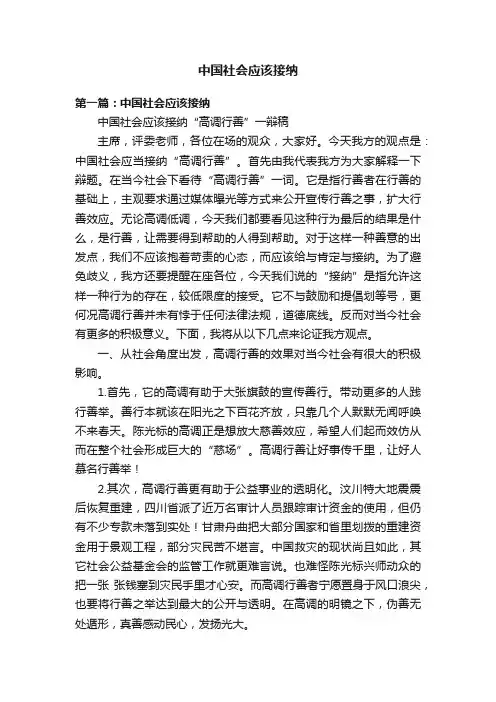 中国社会应该接纳

第一篇：中国社会应该接纳

中国社会应该接纳“高调行善”一辩稿

主席，评委老师，各位在场的观众，大家好。今天我方的观点是：中国社会应当接纳“高调行善”。首先由我代表我方为大家解释一下辩题。在当今社会下看待“高调行善”一词。它是指行善者在行善的基础上，主观要求通过媒体曝光等方式来公开宣传行善之事，扩大行善效应。无论高调低调，今天我们都要看见这种行为最后的结果是什么，是行善，让需要得到帮助的人得到帮助。对于这样一种善意的出发点，我们不应该抱着苛责的心态，而应该给与肯定与接纳。为了避免歧义，我方还要提醒在座各位，今天我们说的“接纳”是指允许这样一种行为的存在，较低限度的接受。它不与鼓励和提倡划等号，更何况高调行善并未有悖于任何法律法规，道德底线。反而对当今社会有更多的积极意义。下面，我将从以下几点来论证我方观点。

一、从社会角度出发，高调行善的效果对当今社会有很大的积极影响。

1.首先，它的高调有助于大张旗鼓的宣传善行。带动更多的人践行善举。善行本就该在阳光之下百花齐放，只靠几个人默默无闻呼唤不来春天。陈光标的高调正是想放大慈善效应，希望人们起而效仿从而在整个社会形成巨大的“慈场”。高调行善让好事传千里，让好人慕名行善举！

2.其次，高调行善更有助于公益事业的透明化。汶川特大地震震后恢复重建，四川省派了近万名审计人员跟踪审计资金的使用，但仍有不少专款未落到实处！甘肃舟曲把大部分国家和省里划拨的重建资金用于景观工程，部分灾民苦不堪言。中国救灾的现状尚且如此，其它社会公益基金会的监管工作就更难言说。也难怪陈光标兴师动众的把一张 张钱塞到灾民手里才心安。而高调行善者宁愿置身于风口浪尖，也要将行善之举达到最大的公开与透明。在高调的明镜之下，伪善无处遁形，真善感动民心，发扬光大。